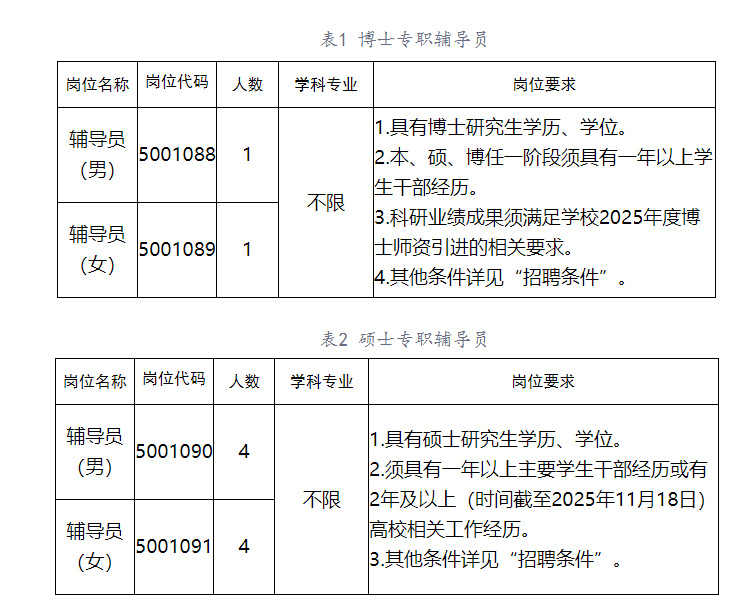 表1 博士专职辅导员

| 岗位名称 | 岗位代码 | 人数 | 学科专业 | 岗位要求 |
|---|---|---|---|---|
| 辅导员（男） | 5001088 | 1 | 不限 | 1.具有博士研究生学历、学位。2.本、硕、博任一阶段须具有一年以上学生干部经历。3.科研业绩成果须满足学校2025年度博士师资引进的相关要求。4.其他条件详见“招聘条件”。 |
| 辅导员（女） | 5001089 | 1 |  |  |

表2 硕士专职辅导员

| 岗位名称 | 岗位代码 | 人数 | 学科专业 | 岗位要求 |
|---|---|---|---|---|
| 辅导员（男） | 5001090 | 4 | 不限 | 1.具有硕士研究生学历、学位。2.须具有一年以上主要学生干部经历或有2年及以上（时间截至2025年11月18日）高校相关工作经历。3.其他条件详见“招聘条件”。 |
| 辅导员（女） | 5001091 | 4 |  |  |